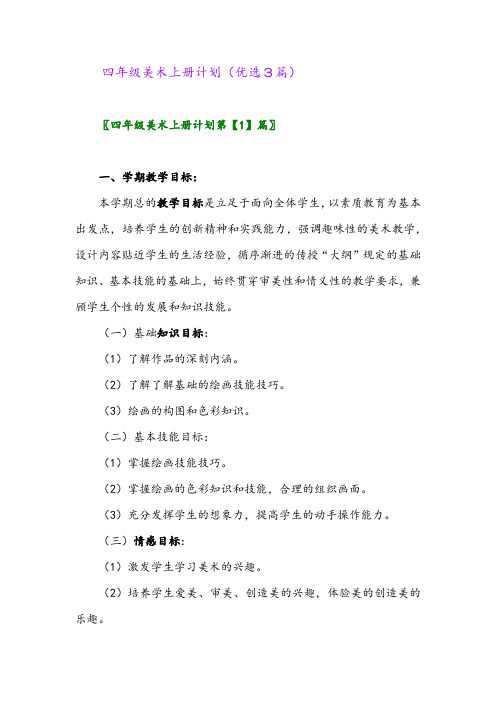 四年级美术上册计划（优选３篇）

〖四年级美术上册计划第【1】篇〗

一、学期教学目标：

本学期总的教学目标是立足于面向全体学生，以素质教育为基本出发点，培养学生的创新精神和实践能力，强调趣味性的美术教学，设计内容贴近学生的生活经验，循序渐进的传授“大纲”规定的基础知识、基本技能的基础上，始终贯穿审美性和情义性的教学要求，兼顾学生个性的发展和知识技能。

（一）基础知识目标：

（1）了解作品的深刻内涵。

（2）了解了解基础的绘画技能技巧。

（3）绘画的构图和色彩知识。

（二）基本技能目标：

（1）掌握绘画技能技巧。

（2）掌握绘画的色彩知识和技能，合理的组织画面。

（3）充分发挥学生的想象力，提高学生的动手操作能力。

（三）情感目标：

（1）激发学生学习美术的兴趣。

（2）培养学生爱美、审美、创造美的兴趣，体验美的创造美的乐趣。